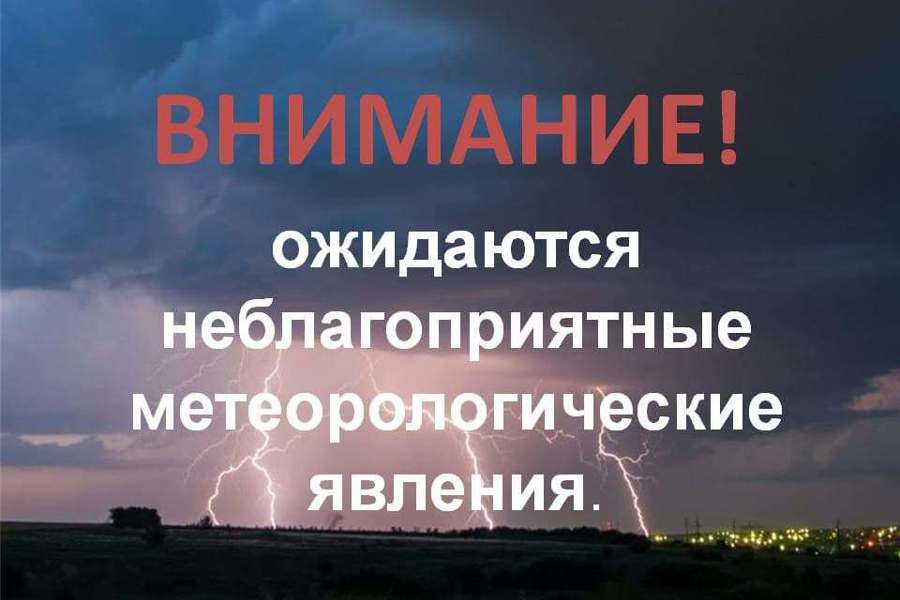 ВНИМАНИЕ!

ожидаются неблагоприятные метеорологические явления.